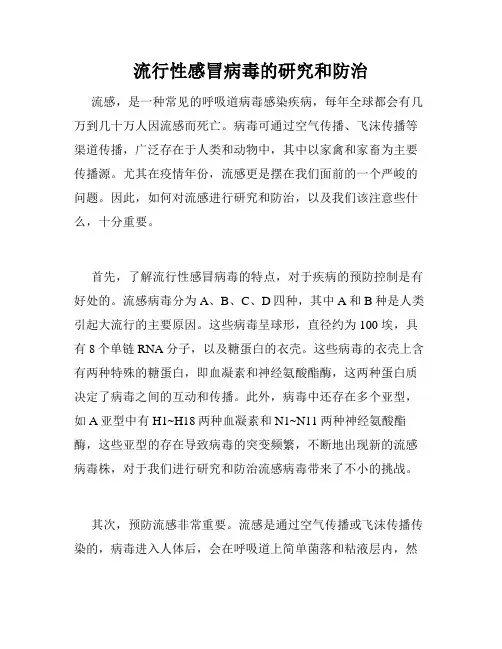 流行性感冒病毒的研究和防治

流感，是一种常见的呼吸道病毒感染疾病，每年全球都会有几万到几十万人因流感而死亡。病毒可通过空气传播、飞沫传播等渠道传播，广泛存在于人类和动物中，其中以家禽和家畜为主要传播源。尤其在疫情年份，流感更是摆在我们面前的一个严峻的问题。因此，如何对流感进行研究和防治，以及我们该注意些什么，十分重要。

首先，了解流行性感冒病毒的特点，对于疾病的预防控制是有好处的。流感病毒分为A、B、C、D四种，其中A和B种是人类引起大流行的主要原因。这些病毒呈球形，直径约为100埃，具有8个单链RNA分子，以及糖蛋白的衣壳。这些病毒的衣壳上含有两种特殊的糖蛋白，即血凝素和神经氨酸酯酶，这两种蛋白质决定了病毒之间的互动和传播。此外，病毒中还存在多个亚型，如A亚型中有H1~H18两种血凝素和N1~N11两种神经氨酸酯酶，这些亚型的存在导致病毒的突变频繁，不断地出现新的流感病毒株，对于我们进行研究和防治流感病毒带来了不小的挑战。

其次，预防流感非常重要。流感是通过空气传播或飞沫传播传染的，病毒进入人体后，会在呼吸道上简单菌落和粘液层内，然